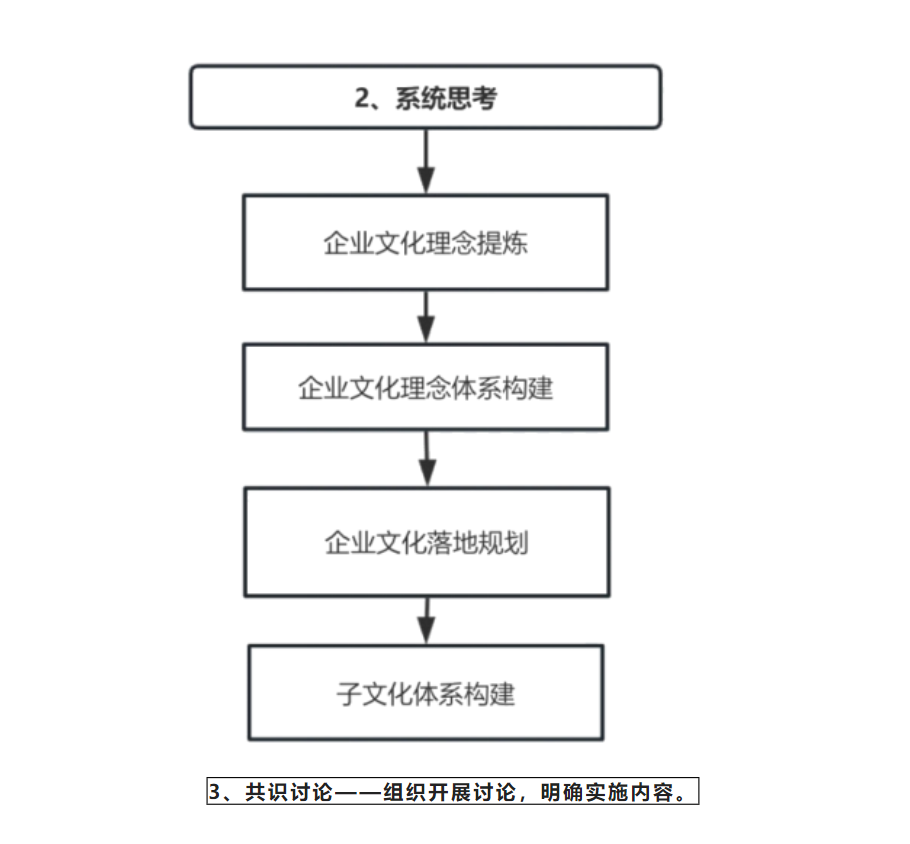 2、系统思考

企业文化理念提炼

企业文化理念体系构建

企业文化落地规划

子文化体系构建

3、共识讨论——组织开展讨论，明确实施内容。